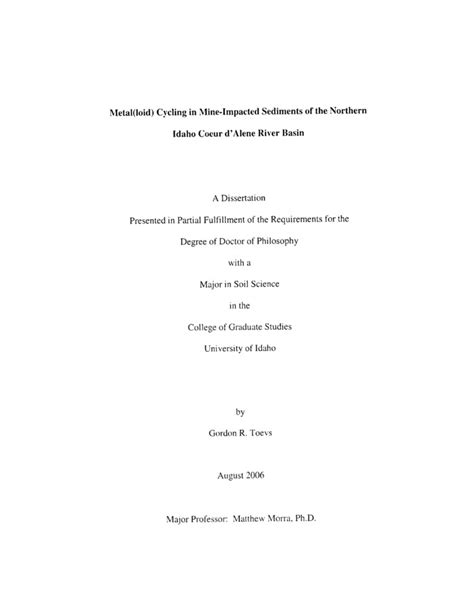 Metal(loid) Cycling in Mine-Impacted Sediments of the Northern Idaho Coeur d'Alene River Basin

A Dissertation

Presented in Partial Fulfillment of the Requirements for the

Degree of Doctor of Philosophy

with a

Major in Soil Science

in the

College of Graduate Studies

University of Idaho

by

Gordon R. Toevs

August 2006

Major Professor: Matthew Morra, Ph.D.